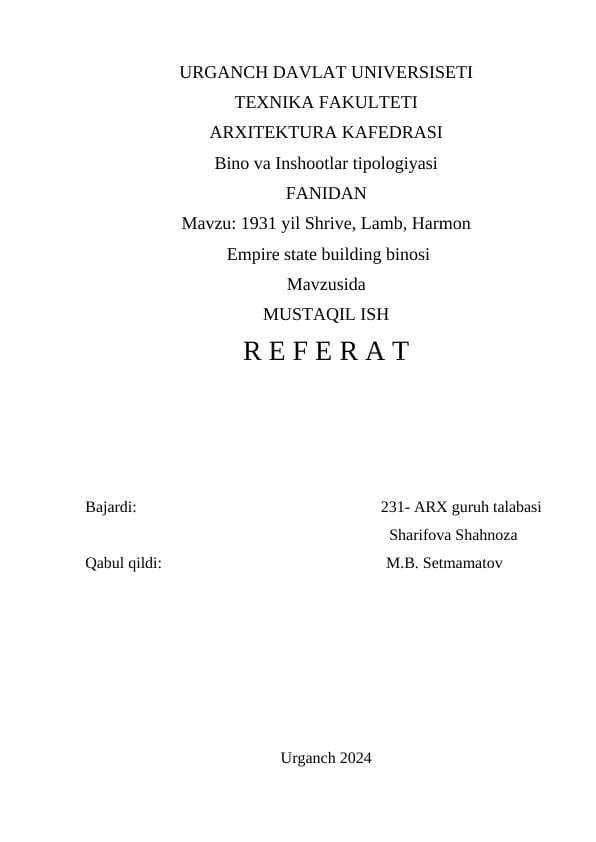 URGANCH DAVLAT UNIVERSISETI
TEXNIKA FAKULTETI
ARXITEKTURA KAFEDRASI
Bino va Inshootlar tipologiyasi
FANIDAN
Mavzu: 1931 yil Shrive, Lamb, Harmon
Empire state building binosi
Mavzusida
MUSTAQIL ISH
R E F E R A T

Bajardi: 231- ARX guruh talabasi
Sharifova Shahnoza
Qabul qildi: M.B. Setmamatov

Urganch 2024